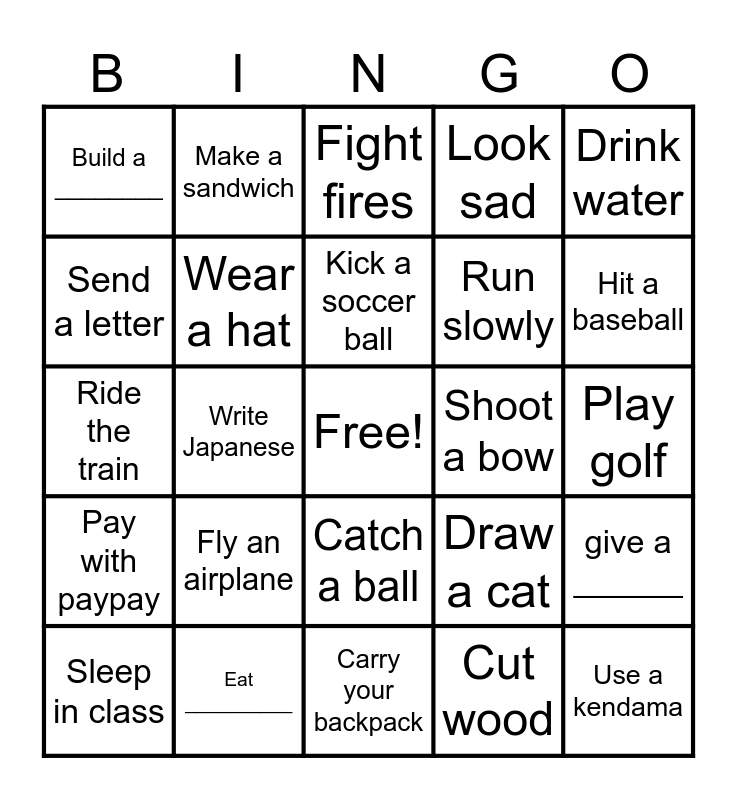 | B | I | N | G | O |
|---|---|---|---|---|
| Build a _______ | Make a sandwich | Fight fires | Look sad | Drink water |
| Send a letter | Wear a hat | Kick a soccer ball | Run slowly | Hit a baseball |
| Ride the train | Write Japanese | Free! | Shoot a bow | Play golf |
| Pay with paypay | Fly an airplane | Catch a ball | Draw a cat | give a _______ |
| Sleep in class | Eat _______ | Carry your backpack | Cut wood | Use a kendama |